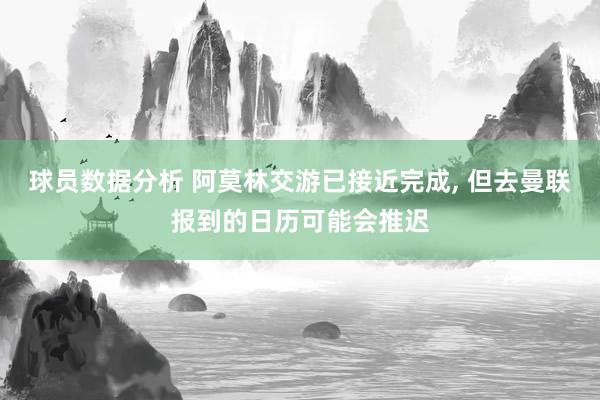 球员数据分析 阿莫林交游已接近完成, 但去曼联报到的日历可能会推迟